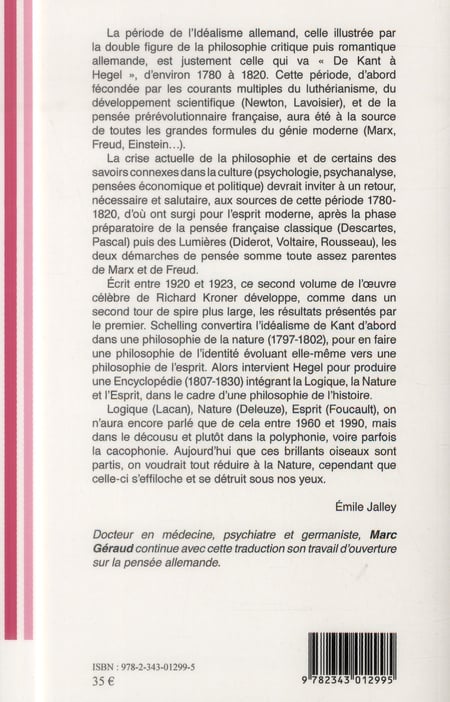 La période de l'Idéalisme allemand, celle illustrée par la double figure de la philosophie critique puis romantique allemande, est justement celle qui va « De Kant à Hegel », d'environ 1780 à 1820. Cette période, d'abord fécondée par les courants multiples du luthérianisme, du développement scientifique (Newton, Lavoisier), et de la pensée prérévolutionnaire française, aura été à la source de toutes les grandes formules du génie moderne (Marx, Freud, Einstein…).

La crise actuelle de la philosophie et de certains des savoirs connexes dans la culture (psychologie, psychanalyse, pensées économique et politique) devrait inviter à un retour, nécessaire et salutaire, aux sources de cette période 1780-1820, d'où ont surgi pour l'esprit moderne, après la phase préparatoire de la pensée française classique (Descartes, Pascal) puis des Lumières (Diderot, Voltaire, Rousseau), les deux démarches de pensée somme toute assez parentes de Marx et de Freud.

Écrit entre 1920 et 1923, ce second volume de l'œuvre célèbre de Richard Kroner développe, comme dans un second tour de spire plus large, les résultats présentés par le premier. Schelling convertira l'idéalisme de Kant d'abord dans une philosophie de la nature (1797-1802), pour en faire une philosophie de l'identité évoluant elle-même vers une philosophie de l'esprit. Alors intervient Hegel pour produire une Encyclopédie (1807-1830) intégrant la Logique, la Nature et l'Esprit, dans le cadre d'une philosophie de l'histoire.

Logique (Lacan), Nature (Deleuze), Esprit (Foucault), on n'aura encore parlé que de cela entre 1960 et 1990, mais dans le décousu et plutôt dans la polyphonie, voire parfois la cacophonie. Aujourd'hui que ces brillants oiseaux sont partis, on voudrait tout réduire à la Nature, cependant que celle-ci s'effiloche et se détruit sous nos yeux.

Émile Jalley

Docteur en médecine, psychiatre et germaniste, Marc Géraud continue avec cette traduction son travail d'ouverture sur la pensée allemande.

ISBN : 978-2-343-01299-5
35 €

9 782343 012995